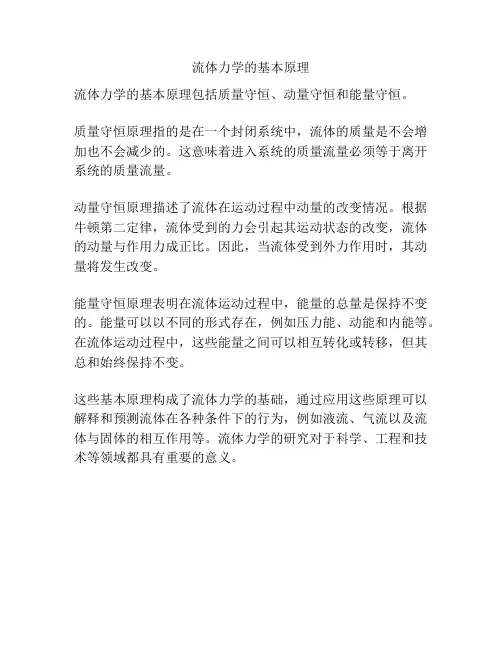 流体力学的基本原理

流体力学的基本原理包括质量守恒、动量守恒和能量守恒。

质量守恒原理指的是在一个封闭系统中，流体的质量是不会增加也不会减少的。这意味着进入系统的质量流量必须等于离开系统的质量流量。

动量守恒原理描述了流体在运动过程中动量的改变情况。根据牛顿第二定律，流体受到的力会引起其运动状态的改变，流体的动量与作用力成正比。因此，当流体受到外力作用时，其动量将发生改变。

能量守恒原理表明在流体运动过程中，能量的总量是保持不变的。能量可以以不同的形式存在，例如压力能、动能和内能等。在流体运动过程中，这些能量之间可以相互转化或转移，但其总和始终保持不变。

这些基本原理构成了流体力学的基础，通过应用这些原理可以解释和预测流体在各种条件下的行为，例如液流、气流以及流体与固体的相互作用等。流体力学的研究对于科学、工程和技术等领域都具有重要的意义。